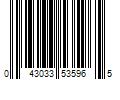 0 43033 53596 5